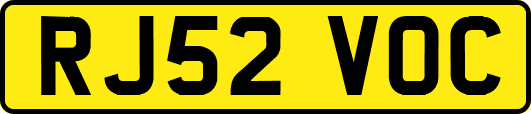 RJ52 VOC